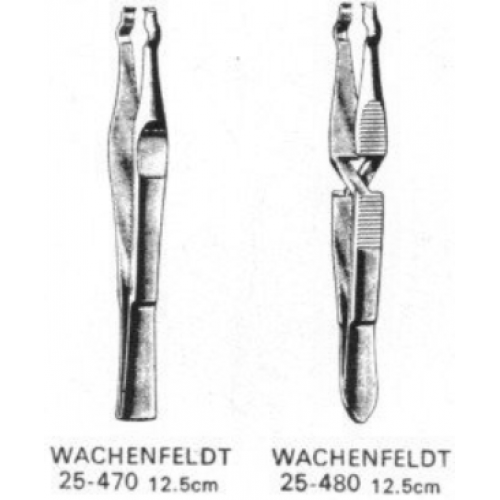 WACHENFELDT
25-470 12.5cm

WACHENFELDT
25-480 12.5cm